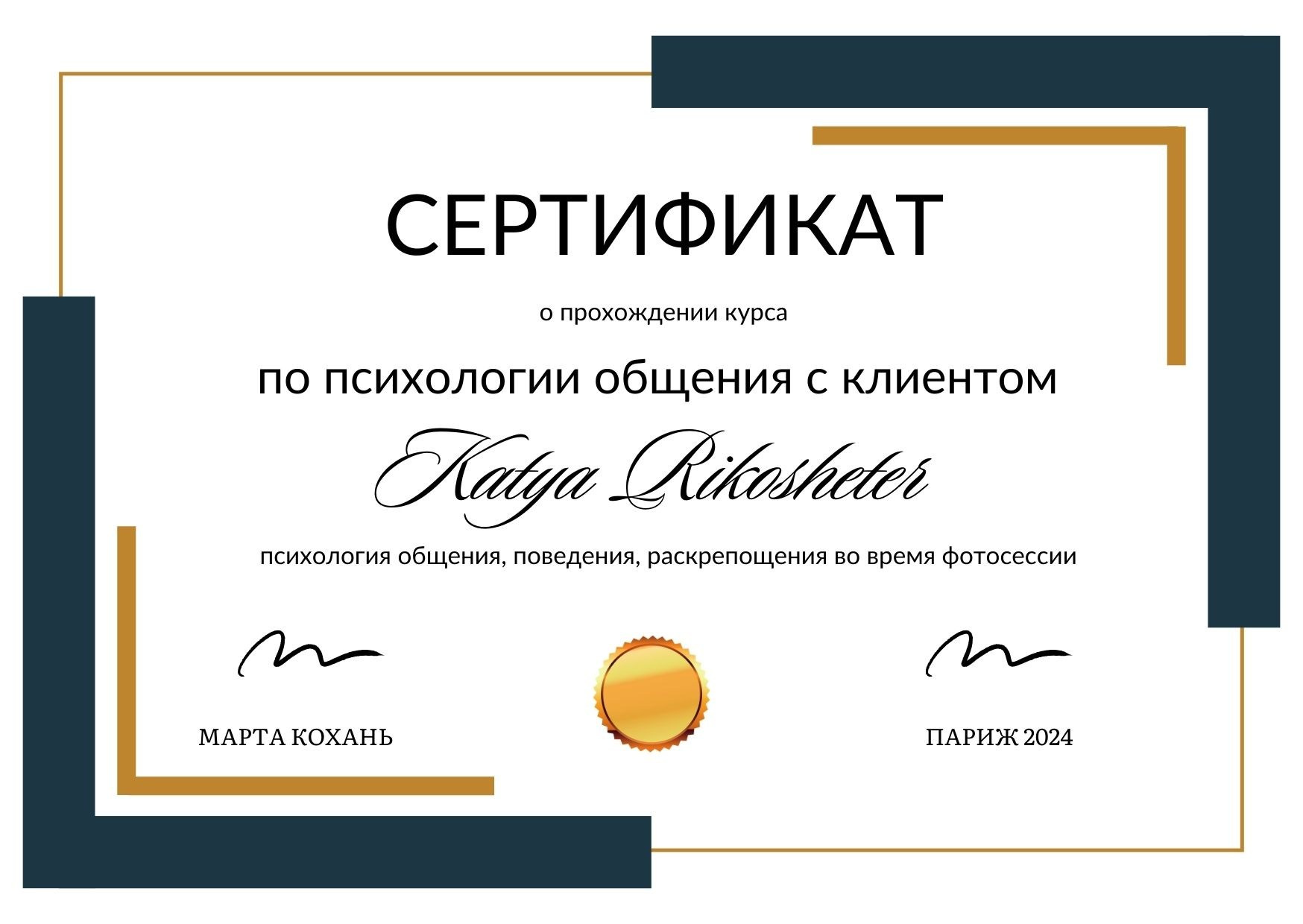 СЕРТИФИКАТ

о прохождении курса

по психологии общения с клиентом

Katya Rikosheter

психология общения, поведения, раскрепощения во время фотосессии

МАРТА КОХАНЬ

ПАРИЖ 2024